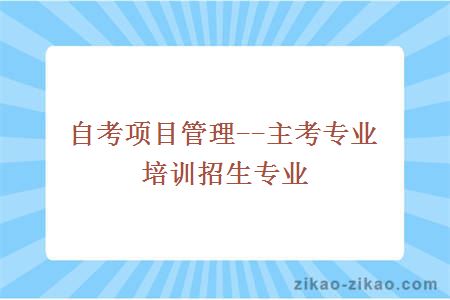 自考项目管理--主考专业培训招生专业

zikao-zikao.com